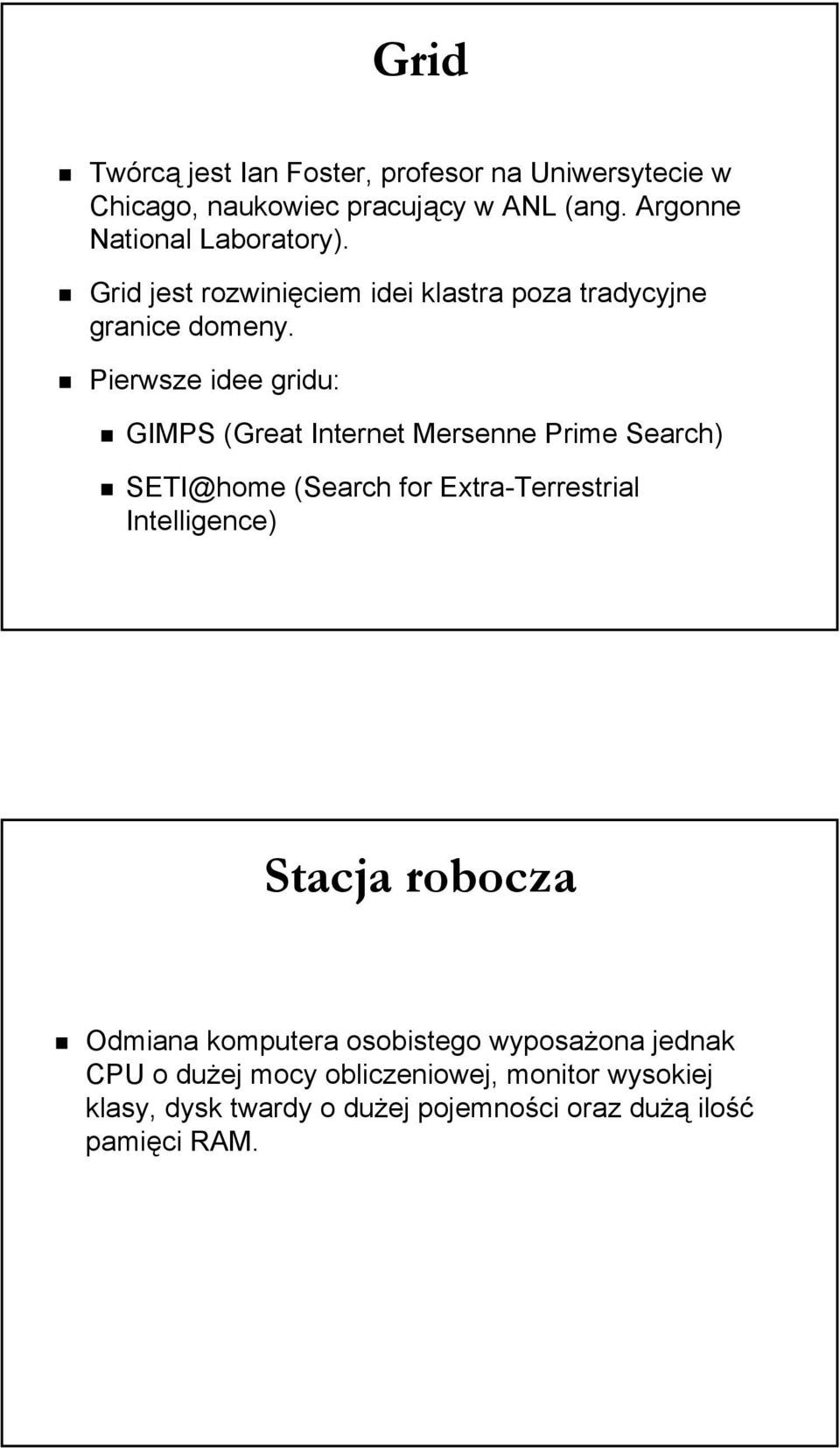 Grid

Twórcą jest Ian Foster, profesor na Uniwersytecie w Chicago, naukowiec pracujący w ANL (ang. Argonne National Laboratory).

Grid jest rozwinięciem idei klastra poza tradycyjne granice domeny.

Pierwsze idee gridu:

GIMPS (Great Internet Mersenne Prime Search)

SETI@home (Search for Extra-Terrestrial Intelligence)

Stacja robocza

Odmiana komputera osobistego wyposażona jednak CPU o dużej mocy obliczeniowej, monitor wysokiej klasy, dysk twardy o dużej pojemności oraz dużą ilość pamięci RAM.